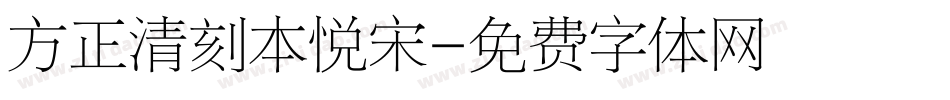 方正清刻本悦宋-免费字体网